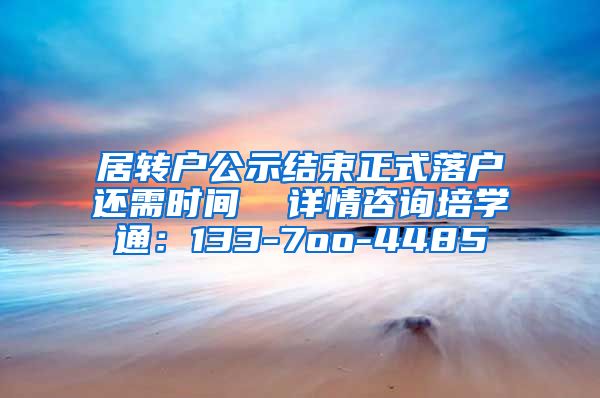 居转户公示结束正式落户还需时间　详情咨询培学通：133-7oo-4485